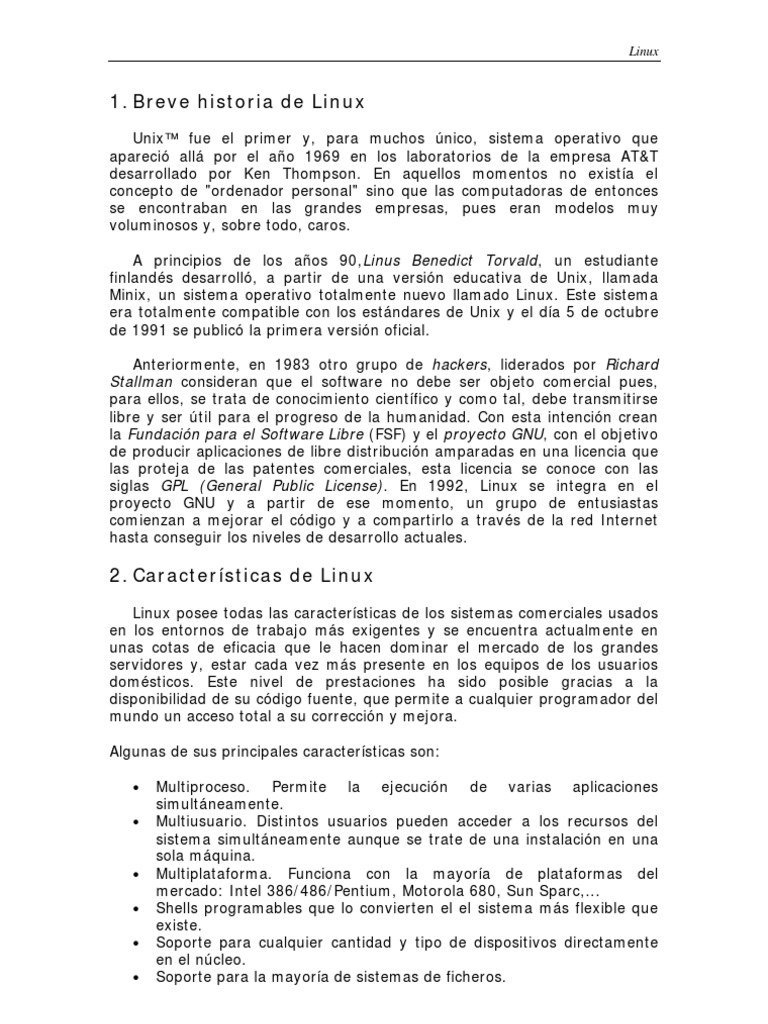 Linux

1. Breve historia de Linux

Unix™ fue el primer y, para muchos único, sistema operativo que apareció allá por el año 1969 en los laboratorios de la empresa AT&T desarrollado por Ken Thompson. En aquellos momentos no existía el concepto de "ordenador personal" sino que las computadoras de entonces se encontraban en las grandes empresas, pues eran modelos muy voluminosos y, sobre todo, caros.

A principios de los años 90,Linus Benedict Torvald, un estudiante finlandés desarrolló, a partir de una versión educativa de Unix, llamada Minix, un sistema operativo totalmente nuevo llamado Linux. Este sistema era totalmente compatible con los estándares de Unix y el día 5 de octubre de 1991 se publicó la primera versión oficial.

Anteriormente, en 1983 otro grupo de hackers, liderados por Richard Stallman consideran que el software no debe ser objeto comercial pues, para ellos, se trata de conocimiento científico y como tal, debe transmitirse libre y ser útil para el progreso de la humanidad. Con esta intención crean la Fundación para el Software Libre (FSF) y el proyecto GNU, con el objetivo de producir aplicaciones de libre distribución amparadas en una licencia que las proteja de las patentes comerciales, esta licencia se conoce con las siglas GPL (General Public License). En 1992, Linux se integra en el proyecto GNU y a partir de ese momento, un grupo de entusiastas comienzan a mejorar el código y a compartirlo a través de la red Internet hasta conseguir los niveles de desarrollo actuales.

2. Características de Linux

Linux posee todas las características de los sistemas comerciales usados en los entornos de trabajo más exigentes y se encuentra actualmente en unas cotas de eficacia que le hacen dominar el mercado de los grandes servidores y, estar cada vez más presente en los equipos de los usuarios domésticos. Este nivel de prestaciones ha sido posible gracias a la disponibilidad de su código fuente, que permite a cualquier programador del mundo un acceso total a su corrección y mejora.

Algunas de sus principales características son:

• Multiproceso. Permite la ejecución de varias aplicaciones simultáneamente.
• Multiusuario. Distintos usuarios pueden acceder a los recursos del sistema simultáneamente aunque se trate de una instalación en una sola máquina.
• Multiplataforma. Funciona con la mayoría de plataformas del mercado: Intel 386/486/Pentium, Motorola 680, Sun Sparc,...
• Shells programables que lo convierten el el sistema más flexible que existe.
• Soporte para cualquier cantidad y tipo de dispositivos directamente en el núcleo.
• Soporte para la mayoría de sistemas de ficheros.